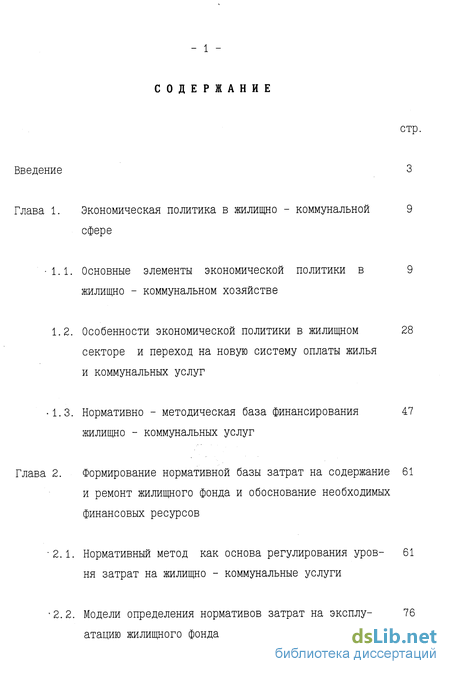 - 1 -

СОДЕРЖАНИЕ

стр.

Введение 3

Глава 1. Экономическая политика в жилищно - коммунальной сфере 9

1.1. Основные элементы экономической политики в жилищно - коммунальном хозяйстве 9

1.2. Особенности экономической политики в жилищном секторе и переход на новую систему оплаты жилья и коммунальных услуг 28

1.3. Нормативно - методическая база финансирования жилищно - коммунальных услуг 47

Глава 2. Формирование нормативной базы затрат на содержание и ремонт жилищного фонда и обоснование необходимых финансовых ресурсов 61

2.1. Нормативный метод как основа регулирования уровня затрат на жилищно - коммунальные услуги 61

2.2. Модели определения нормативов затрат на эксплуатацию жилищного фонда 76

dsLib.net
библиотека диссертаций